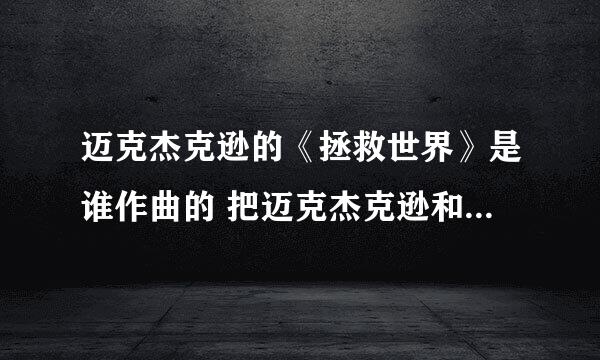 迈克杰克逊的《拯救世界》是谁作曲的 把迈克杰克逊和...